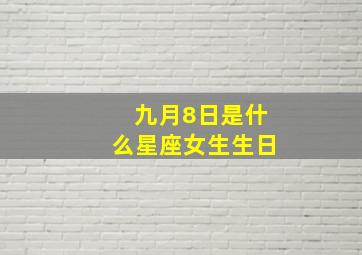 九月8日是什么星座女生生日